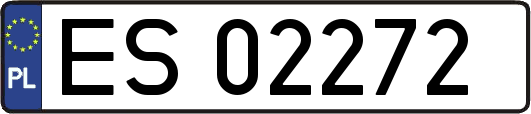 PL
ES 02272